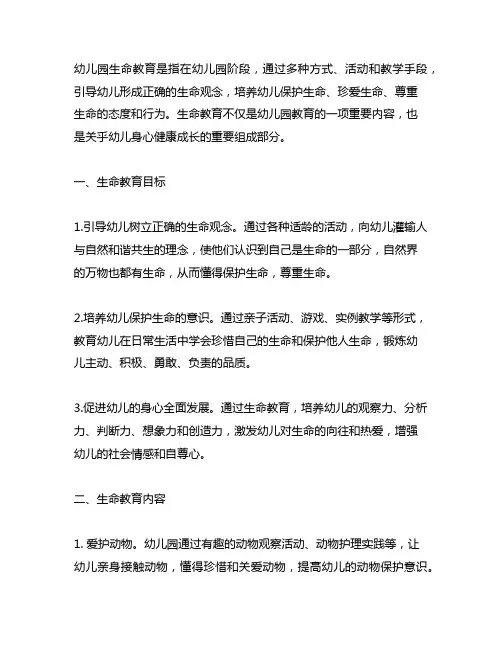 幼儿园生命教育是指在幼儿园阶段，通过多种方式、活动和教学手段，引导幼儿形成正确的生命观念，培养幼儿保护生命、珍爱生命、尊重生命的态度和行为。生命教育不仅是幼儿园教育的一项重要内容，也是关乎幼儿身心健康成长的重要组成部分。

一、生命教育目标

1.引导幼儿树立正确的生命观念。通过各种适龄的活动，向幼儿灌输人与自然和谐共生的理念，使他们认识到自己是生命的一部分，自然界的万物也都有生命，从而懂得保护生命，尊重生命。

2.培养幼儿保护生命的意识。通过亲子活动、游戏、实例教学等形式，教育幼儿在日常生活中学会珍惜自己的生命和保护他人生命，锻炼幼儿主动、积极、勇敢、负责的品质。

3.促进幼儿的身心全面发展。通过生命教育，培养幼儿的观察力、分析力、判断力、想象力和创造力，激发幼儿对生命的向往和热爱，增强幼儿的社会情感和自尊心。

二、生命教育内容

1. 爱护动物。幼儿园通过有趣的动物观察活动、动物护理实践等，让幼儿亲身接触动物，懂得珍惜和关爱动物，提高幼儿的动物保护意识。